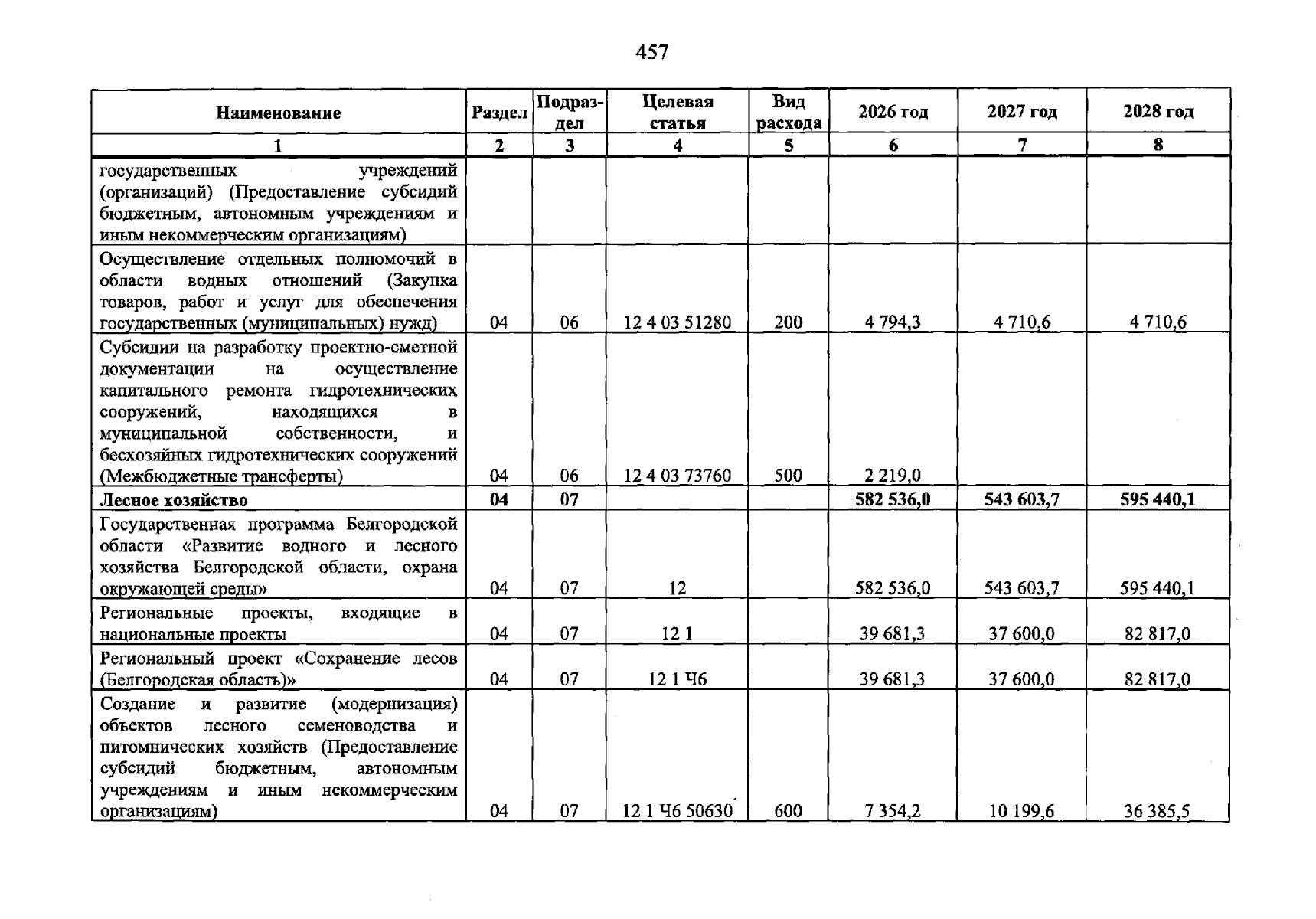 457

| Наименование | Раздел | Подраздел | Целевая статья | Вид расхода | 2026 год | 2027 год | 2028 год |
|---|---|---|---|---|---|---|---|
| 1 | 2 | 3 | 4 | 5 | 6 | 7 | 8 |
| государственных учреждений (организаций) (Предоставление субсидий бюджетным, автономным учреждениям и иным некоммерческим организациям) | | | | | | | |
| Осуществление отдельных полномочий в области водных отношений (Закупка товаров, работ и услуг для обеспечения государственных (муниципальных) нужд) | 04 | 06 | 12 4 03 51280 | 200 | 4 794,3 | 4 710,6 | 4 710,6 |
| Субсидии на разработку проектно-сметной документации на осуществление капитального ремонта гидротехнических сооружений, находящихся в муниципальной собственности, и бесхозяйных гидротехнических сооружений (Межбюджетные трансферты) | 04 | 06 | 12 4 03 73760 | 500 | 2 219,0 | | |
| Лесное хозяйство | 04 | 07 | | | 582 536,0 | 543 603,7 | 595 440,1 |
| Государственная программа Белгородской области «Развитие водного и лесного хозяйства Белгородской области, охрана окружающей среды» | 04 | 07 | 12 | | 582 536,0 | 543 603,7 | 595 440,1 |
| Региональные проекты, входящие в национальные проекты | 04 | 07 | 12 1 | | 39 681,3 | 37 600,0 | 82 817,0 |
| Региональный проект «Сохранение лесов (Белгородская область)» | 04 | 07 | 12 1 Ч6 | | 39 681,3 | 37 600,0 | 82 817,0 |
| Создание и развитие (модернизация) объектов лесного семеноводства и питомнических хозяйств (Предоставление субсидий бюджетным, автономным учреждениям и иным некоммерческим организациям) | 04 | 07 | 12 1 Ч6 50630 | 600 | 7 354,2 | 10 199,6 | 36 385,5 |